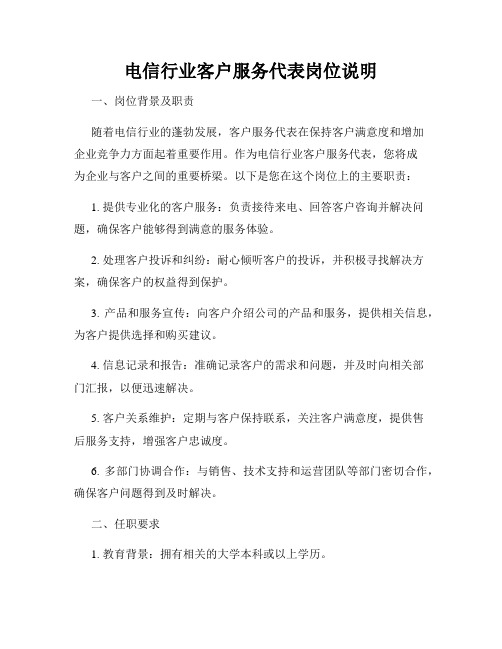 电信行业客户服务代表岗位说明

一、岗位背景及职责

随着电信行业的蓬勃发展，客户服务代表在保持客户满意度和增加企业竞争力方面起着重要作用。作为电信行业客户服务代表，您将成为企业与客户之间的重要桥梁。以下是您在这个岗位上的主要职责：

1. 提供专业化的客户服务：负责接待来电、回答客户咨询并解决问题，确保客户能够得到满意的服务体验。

2. 处理客户投诉和纠纷：耐心倾听客户的投诉，并积极寻找解决方案，确保客户的权益得到保护。

3. 产品和服务宣传：向客户介绍公司的产品和服务，提供相关信息，为客户提供选择和购买建议。

4. 信息记录和报告：准确记录客户的需求和问题，并及时向相关部门汇报，以便迅速解决。

5. 客户关系维护：定期与客户保持联系，关注客户满意度，提供售后服务支持，增强客户忠诚度。

6. 多部门协调合作：与销售、技术支持和运营团队等部门密切合作，确保客户问题得到及时解决。

二、任职要求

1. 教育背景：拥有相关的大学本科或以上学历。